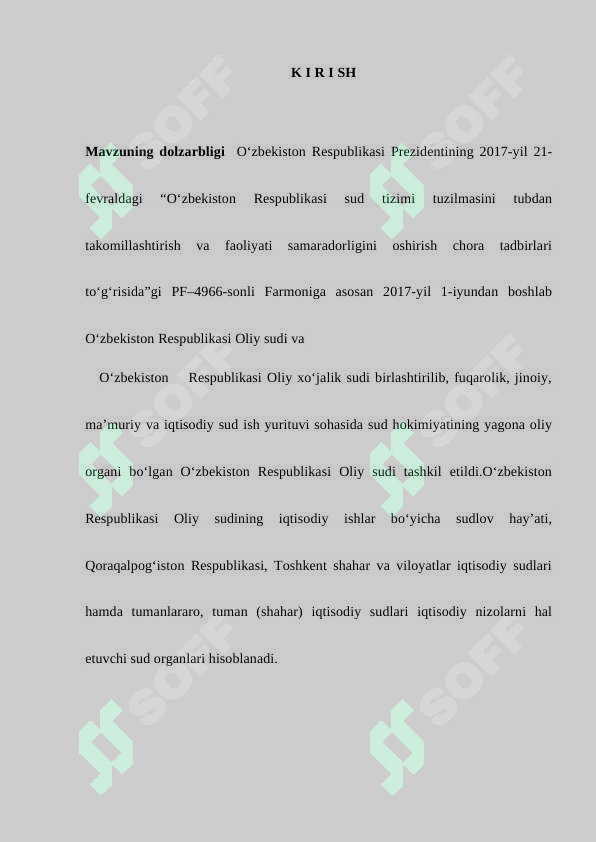 K I R I SH

**Mavzuning dolzarbligi** O‘zbekiston Respublikasi Prezidentining 2017-yil 21-fevraldagi “O‘zbekiston Respublikasi sud tizimi tuzilmasini tubdan takomillashtirish va faoliyati samaradorligini oshirish chora tadbirlari to‘g‘risida”gi PF–4966-sonli Farmoniga asosan 2017-yil 1-iyundan boshlab O‘zbekiston Respublikasi Oliy sudi va

O‘zbekiston Respublikasi Oliy xo‘jalik sudi birlashtirilib, fuqarolik, jinoiy, ma’muriy va iqtisodiy sud ish yurituvi sohasida sud hokimiyatining yagona oliy organi bo‘lgan O‘zbekiston Respublikasi Oliy sudi tashkil etildi.O‘zbekiston Respublikasi Oliy sudining iqtisodiy ishlar bo‘yicha sudlov hay’ati, Qoraqalpog‘iston Respublikasi, Toshkent shahar va viloyatlar iqtisodiy sudlari hamda tumanlararo, tuman (shahar) iqtisodiy sudlari iqtisodiy nizolarni hal etuvchi sud organlari hisoblanadi.

SOFF SOFF SOFF SOFF SOFF SOFF